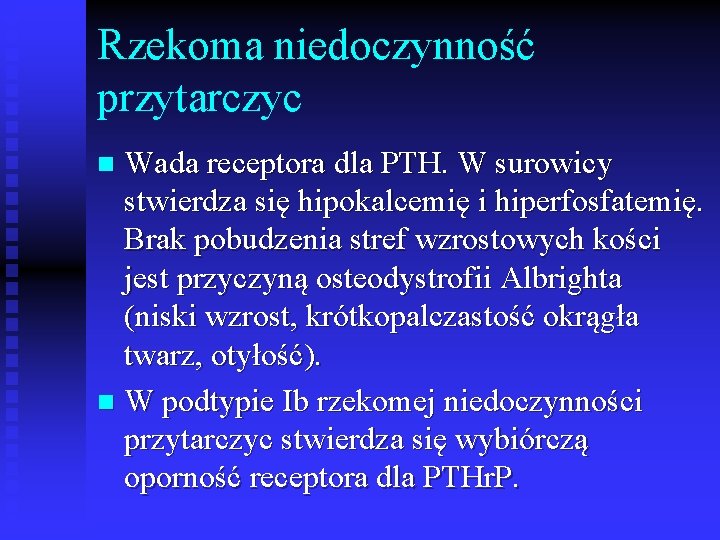 Rzekoma niedoczynność przytarczyc

Wada receptora dla PTH. W surowicy stwierdza się hipokalcemię i hiperfosfatemię. Brak pobudzenia stref wzrostowych kości jest przyczyną osteodystrofii Albrighta (niski wzrost, krótkopalczastość okrągła twarz, otyłość).

W podtypie Ib rzekomej niedoczynności przytarczyc stwierdza się wybiórczą oporność receptora dla PTHrP.